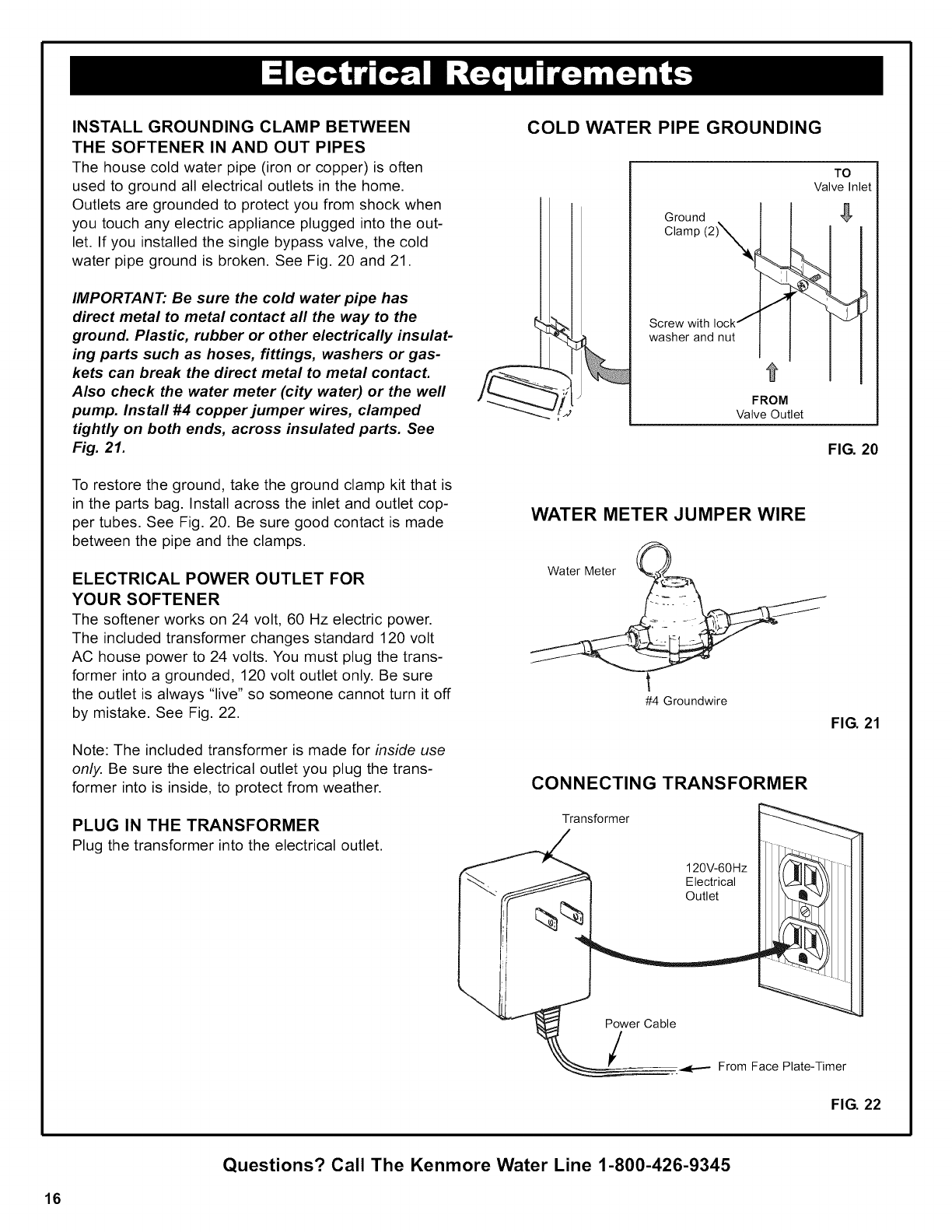 Electrical Requirements

INSTALL GROUNDING CLAMP BETWEEN THE SOFTENER IN AND OUT PIPES

The house cold water pipe (iron or copper) is often used to ground all electrical outlets in the home. Outlets are grounded to protect you from shock when you touch any electric appliance plugged into the outlet. If you installed the single bypass valve, the cold water pipe ground is broken. See Fig. 20 and 21.

IMPORTANT: Be sure the cold water pipe has direct metal to metal contact all the way to the ground. Plastic, rubber or other electrically insulating parts such as hoses, fittings, washers or gaskets can break the direct metal to metal contact. Also check the water meter (city water) or the well pump. Install #4 copper jumper wires, clamped tightly on both ends, across insulated parts. See Fig. 21.

To restore the ground, take the ground clamp kit that is in the parts bag. Install across the inlet and outlet copper tubes. See Fig. 20. Be sure good contact is made between the pipe and the clamps.

ELECTRICAL POWER OUTLET FOR YOUR SOFTENER

The softener works on 24 volt, 60 Hz electric power. The included transformer changes standard 120 volt AC house power to 24 volts. You must plug the transformer into a grounded, 120 volt outlet only. Be sure the outlet is always "live" so someone cannot turn it off by mistake. See Fig. 22.

Note: The included transformer is made for inside use only. Be sure the electrical outlet you plug the transformer into is inside, to protect from weather.

PLUG IN THE TRANSFORMER

Plug the transformer into the electrical outlet.

COLD WATER PIPE GROUNDING

TO
Valve Inlet

Ground Clamp (2)

Screw with lock washer and nut

FROM
Valve Outlet

FIG. 20

WATER METER JUMPER WIRE

Water Meter

#4 Groundwire

FIG. 21

CONNECTING TRANSFORMER

Transformer

120V-60Hz Electrical Outlet

Power Cable

From Face Plate-Timer

FIG. 22

Questions? Call The Kenmore Water Line 1-800-426-9345

16